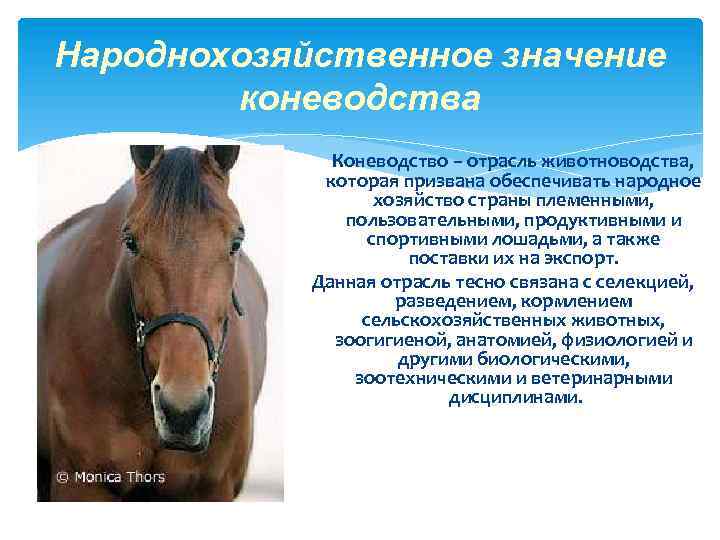 Народнохозяйственное значение коневодства

Коневодство – отрасль животноводства, которая призвана обеспечивать народное хозяйство страны племенными, пользовательными, продуктивными и спортивными лошадьми, а также поставки их на экспорт.

Данная отрасль тесно связана с селекцией, разведением, кормлением сельскохозяйственных животных, зоогигиеной, анатомией, физиологией и другими биологическими, зоотехническими и ветеринарными дисциплинами.

© Monica Thors